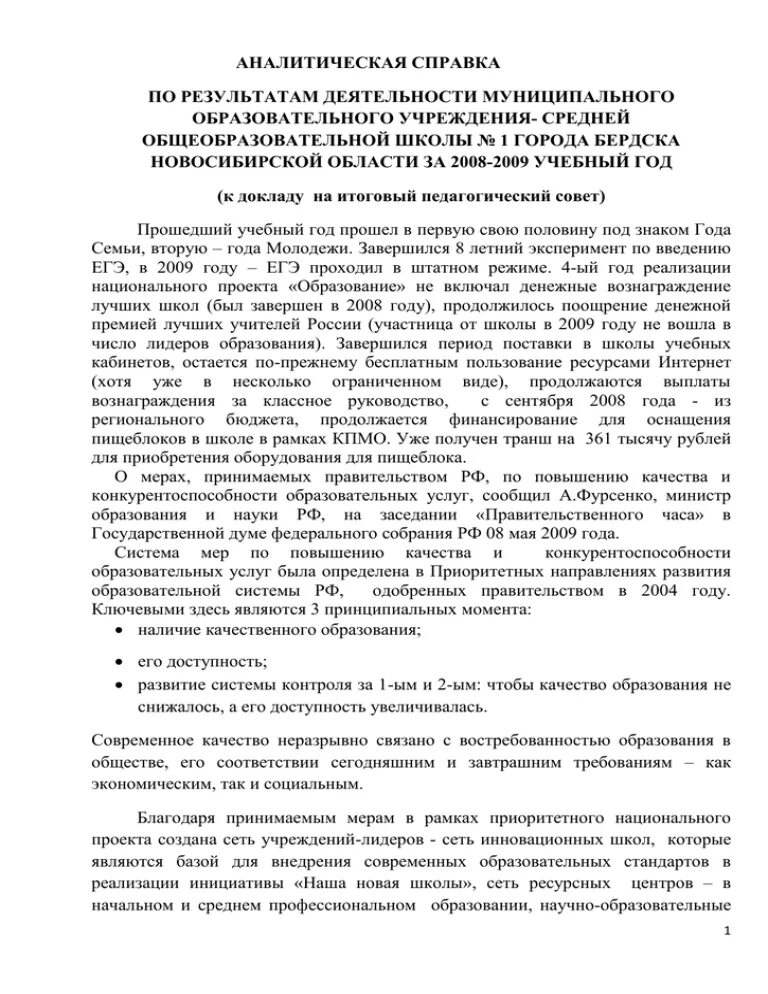 АНАЛИТИЧЕСКАЯ СПРАВКА

ПО РЕЗУЛЬТАТАМ ДЕЯТЕЛЬНОСТИ МУНИЦИПАЛЬНОГО ОБРАЗОВАТЕЛЬНОГО УЧРЕЖДЕНИЯ- СРЕДНЕЙ ОБЩЕОБРАЗОВАТЕЛЬНОЙ ШКОЛЫ № 1 ГОРОДА БЕРДСКА НОВОСИБИРСКОЙ ОБЛАСТИ ЗА 2008-2009 УЧЕБНЫЙ ГОД

(к докладу на итоговый педагогический совет)

Прошедший учебный год прошел в первую свою половину под знаком Года Семьи, вторую – года Молодежи. Завершился 8 летний эксперимент по введению ЕГЭ, в 2009 году – ЕГЭ проходил в штатном режиме. 4-ый год реализации национального проекта «Образование» не включал денежные вознаграждение лучших школ (был завершен в 2008 году), продолжилось поощрение денежной премией лучших учителей России (участница от школы в 2009 году не вошла в число лидеров образования). Завершился период поставки в школы учебных кабинетов, остается по-прежнему бесплатным пользование ресурсами Интернет (хотя уже в несколько ограниченном виде), продолжаются выплаты вознаграждения за классное руководство, с сентября 2008 года - из регионального бюджета, продолжается финансирование для оснащения пищеблоков в школе в рамках КПМО. Уже получен транш на 361 тысячу рублей для приобретения оборудования для пищеблока.

О мерах, принимаемых правительством РФ, по повышению качества и конкурентоспособности образовательных услуг, сообщил А.Фурсенко, министр образования и науки РФ, на заседании «Правительственного часа» в Государственной думе федерального собрания РФ 08 мая 2009 года.

Система мер по повышению качества и конкурентоспособности образовательных услуг была определена в Приоритетных направлениях развития образовательной системы РФ, одобренных правительством в 2004 году. Ключевыми здесь являются 3 принципиальных момента:
• наличие качественного образования;
• его доступность;
• развитие системы контроля за 1-ым и 2-ым: чтобы качество образования не снижалось, а его доступность увеличивалась.

Современное качество неразрывно связано с востребованностью образования в обществе, его соответствии сегодняшним и завтрашним требованиям – как экономическим, так и социальным.

Благодаря принимаемым мерам в рамках приоритетного национального проекта создана сеть учреждений-лидеров - сеть инновационных школ, которые являются базой для внедрения современных образовательных стандартов в реализации инициативы «Наша новая школы», сеть ресурсных центров – в начальном и среднем профессиональном образовании, научно-образовательные

1